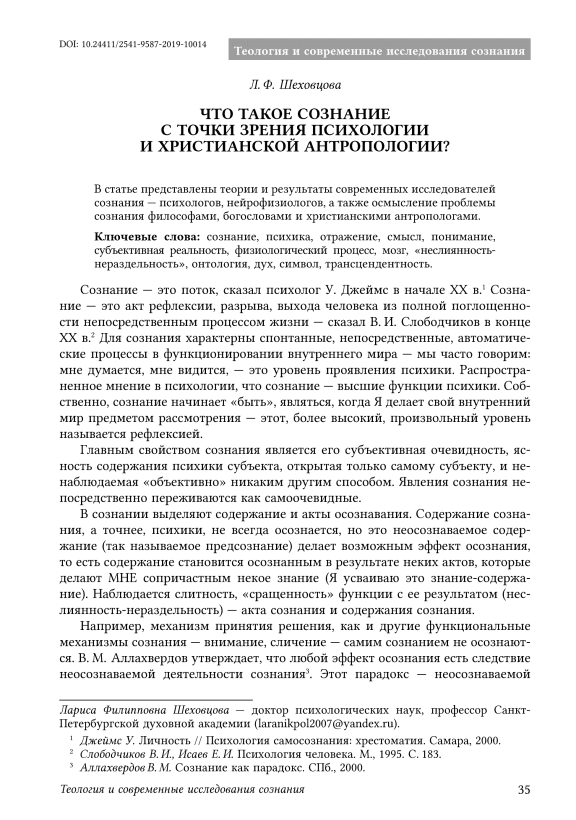 DOI: 10.24411/2541-9587-2019-10014

Теология и современные исследования сознания

Л. Ф. Шеховцова

ЧТО ТАКОЕ СОЗНАНИЕ С ТОЧКИ ЗРЕНИЯ ПСИХОЛОГИИ И ХРИСТИАНСКОЙ АНТРОПОЛОГИИ?

В статье представлены теории и результаты современных исследователей сознания — психологов, нейрофизиологов, а также осмысление проблемы сознания философами, богословами и христианскими антропологами.

Ключевые слова: сознание, психика, отражение, смысл, понимание, субъективная реальность, физиологический процесс, мозг, «неслиянность-нераздельность», онтология, дух, символ, трансцендентность.

Сознание — это поток, сказал психолог У. Джеймс в начале XX в.$^1$ Сознание — это акт рефлексии, разрыва, выхода человека из полной поглощенности непосредственным процессом жизни — сказал В. И. Слободчиков в конце XX в.$^2$ Для сознания характерны спонтанные, непосредственные, автоматические процессы в функционировании внутреннего мира — мы часто говорим: мне думается, мне видится, — это уровень проявления психики. Распространенное мнение в психологии, что сознание — высшие функции психики. Собственно, сознание начинает «быть», являться, когда Я делает свой внутренний мир предметом рассмотрения — этот, более высокий, произвольный уровень называется рефлексией.

Главным свойством сознания является его субъективная очевидность, ясность содержания психики субъекта, открытая только самому субъекту, и ненаблюдаемая «объективно» никаким другим способом. Явления сознания непосредственно переживаются как самоочевидные.

В сознании выделяют содержание и акты осознавания. Содержание сознания, а точнее, психики, не всегда осознается, но это неосознаваемое содержание (так называемое предсознание) делает возможным эффект осознания, то есть содержание становится осознанным в результате неких актов, которые делают МНЕ сопричастным некое знание (Я усваиваю это знание-содержание). Наблюдается слитность, «сращенность» функции с ее результатом (неслиянность-нераздельность) — акта сознания и содержания сознания.

Например, механизм принятия решения, как и другие функциональные механизмы сознания — внимание, сличение — самим сознанием не осознаются. В. М. Аллахвердов утверждает, что любой эффект осознания есть следствие неосознаваемой деятельности сознания$^3$. Этот парадокс — неосознаваемой

Лариса Филипповна Шеховцова — доктор психологических наук, профессор Санкт-Петербургской духовной академии (laranikpol2007@yandex.ru).

$^1$ Джеймс У. Личность // Психология самосознания: хрестоматия. Самара, 2000.
$^2$ Слободчиков В. И., Исаев Е. И. Психология человека. М., 1995. С. 183.
$^3$ Аллахвердов В. М. Сознание как парадокс. СПб., 2000.

Теология и современные исследования сознания 35